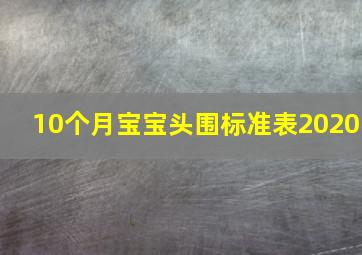 10个月宝宝头围标准表2020